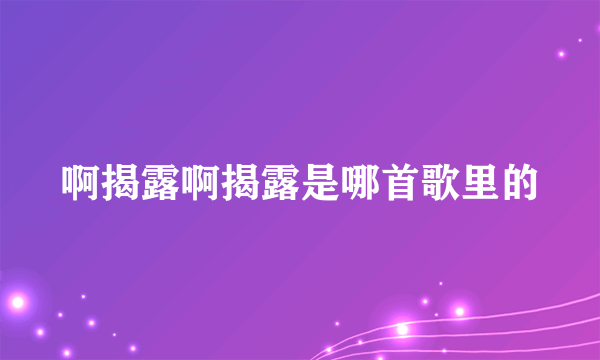 啊揭露啊揭露是哪首歌里的